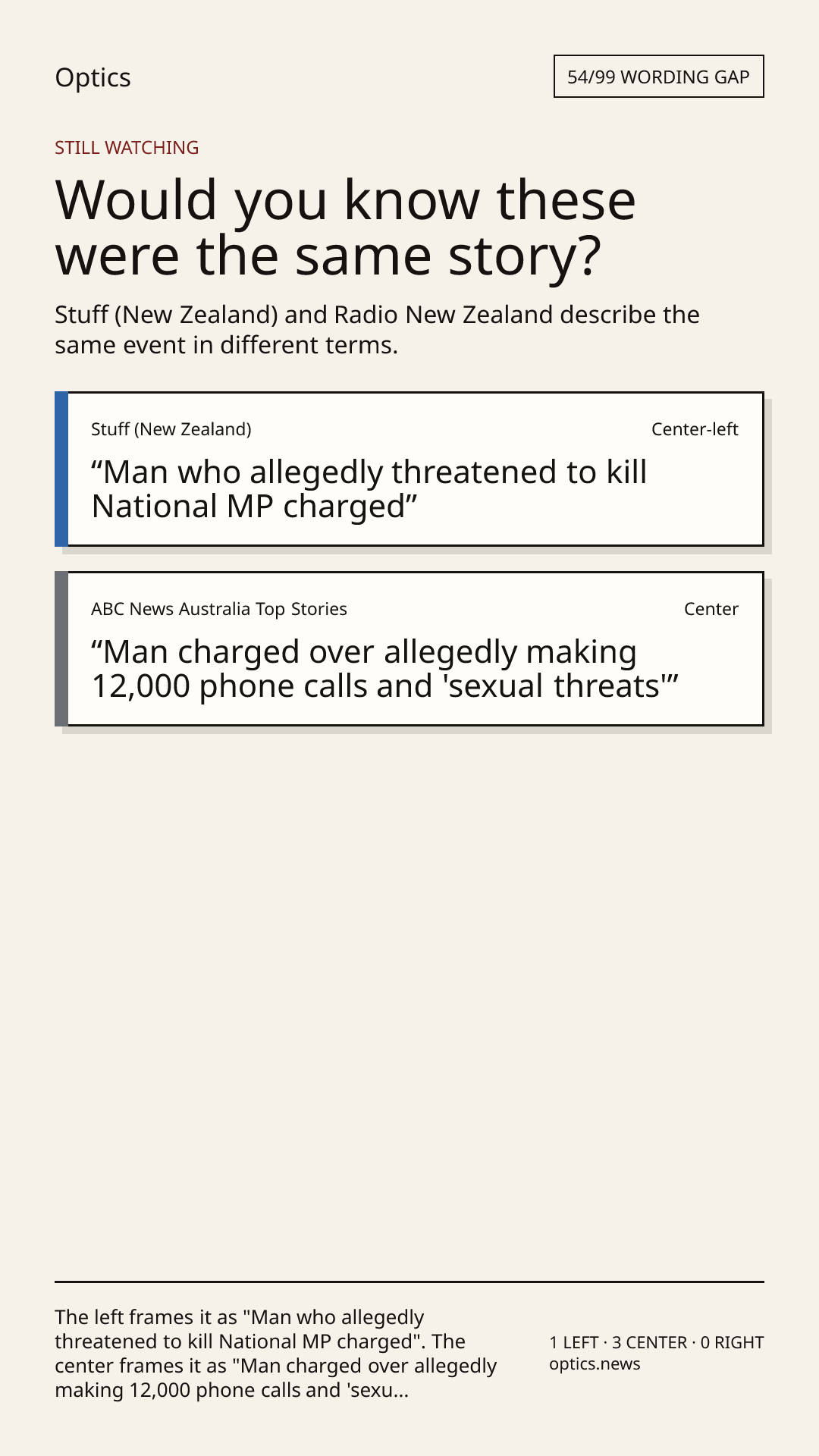 Optics

54/99 WORDING GAP

STILL WATCHING

Would you know these were the same story?

Stuff (New Zealand) and Radio New Zealand describe the same event in different terms.

Stuff (New Zealand)

Center-left

"Man who allegedly threatened to kill National MP charged"

ABC News Australia Top Stories

Center

"Man charged over allegedly making 12,000 phone calls and 'sexual threats'"

The left frames it as "Man who allegedly threatened to kill National MP charged". The center frames it as "Man charged over allegedly making 12,000 phone calls and 'sexu...

1 LEFT · 3 CENTER · 0 RIGHT
optics.news